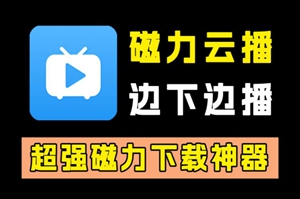 磁力云播
边下边播

超强磁力下载神器